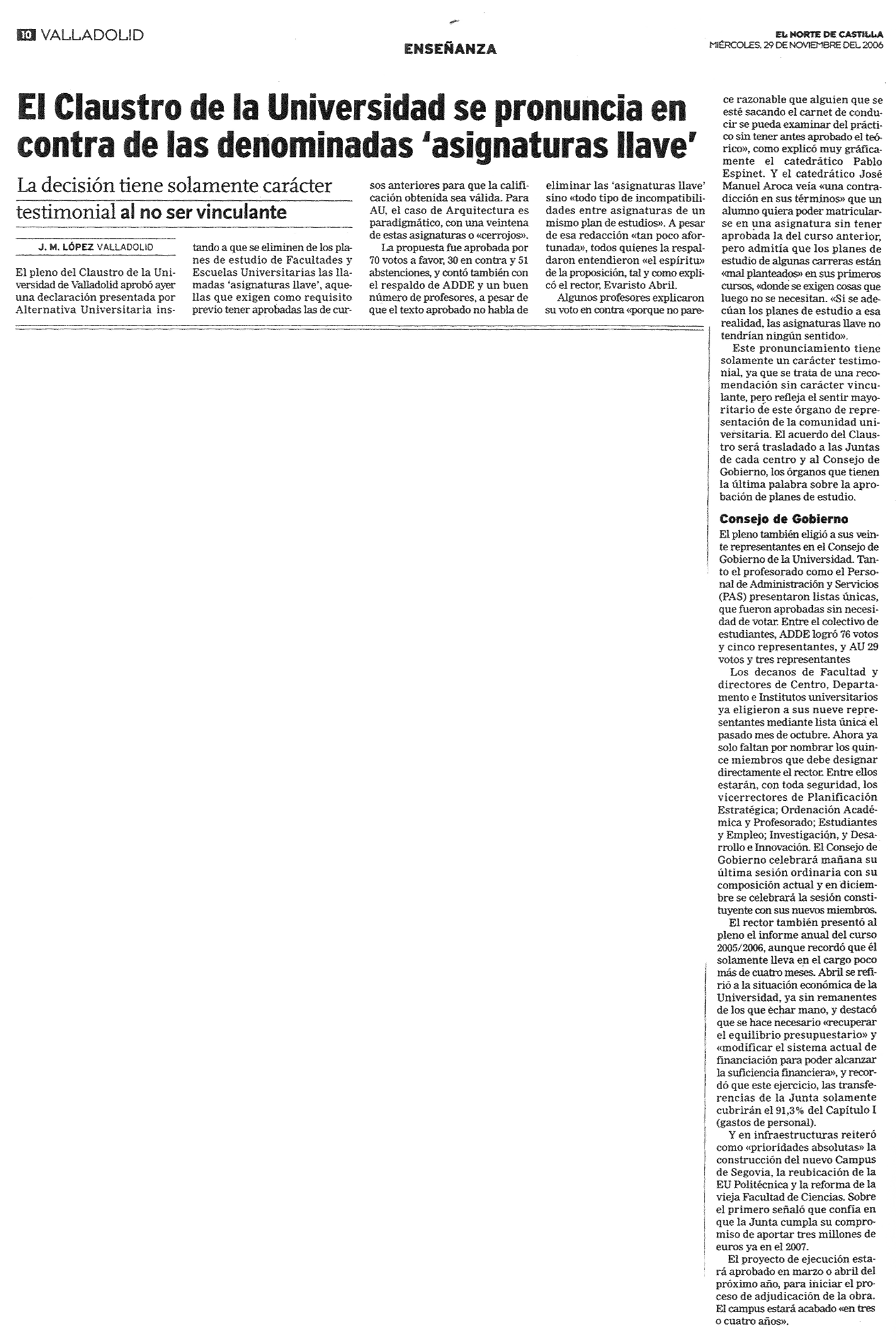 10 VALLADOLID

ENSEÑANZA

EL NORTE DE CASTILLA
MIÉRCOLES, 29 DE NOVIEMBRE DEL 2006

El Claustro de la Universidad se pronuncia en contra de las denominadas 'asignaturas llave'

La decisión tiene solamente carácter testimonial al no ser vinculante

J. M. LÓPEZ VALLADOLID

El pleno del Claustro de la Universidad de Valladolid aprobó ayer una declaración presentada por Alternativa Universitaria instando a que se eliminen de los planes de estudio de Facultades y Escuelas Universitarias las llamadas 'asignaturas llave', aquellas que exigen como requisito previo tener aprobadas las de cursos anteriores para que la calificación obtenida sea válida. Para AU, el caso de Arquitectura es paradigmático, con una veintena de estas asignaturas o «cerrojos».

La propuesta fue aprobada por 70 votos a favor, 30 en contra y 51 abstenciones, y contó también con el respaldo de ADDE y un buen número de profesores, a pesar de que el texto aprobado no habla de eliminar las 'asignaturas llave' sino «todo tipo de incompatibilidades entre asignaturas de un mismo plan de estudios». A pesar de esa redacción «tan poco afortunada», todos quienes la respaldaron entendieron «el espíritu» de la proposición, tal y como explicó el rector, Evaristo Abril.

Algunos profesores explicaron su voto en contra «porque no parece razonable que alguien que se esté sacando el carnet de conducir se pueda examinar del práctico sin tener antes aprobado el teórico», como explicó muy gráficamente el catedrático Pablo Espinet. Y el catedrático José Manuel Aroca veía «una contradicción en sus términos» que un alumno quiera poder matricularse en una asignatura sin tener aprobada la del curso anterior, pero admitía que los planes de estudio de algunas carreras están «mal planteados» en sus primeros cursos, «donde se exigen cosas que luego no se necesitan. «Si se adecúan los planes de estudio a esa realidad, las asignaturas llave no tendrían ningún sentido».

Este pronunciamiento tiene solamente un carácter testimonial, ya que se trata de una recomendación sin carácter vinculante, pero refleja el sentir mayoritario de este órgano de representación de la comunidad universitaria. El acuerdo del Claustro será trasladado a las Juntas de cada centro y al Consejo de Gobierno, los órganos que tienen la última palabra sobre la aprobación de planes de estudio.

Consejo de Gobierno

El pleno también eligió a sus veinte representantes en el Consejo de Gobierno de la Universidad. Tanto el profesorado como el Personal de Administración y Servicios (PAS) presentaron listas únicas, que fueron aprobadas sin necesidad de votar. Entre el colectivo de estudiantes, ADDE logró 76 votos y cinco representantes, y AU 29 votos y tres representantes

Los decanos de Facultad y directores de Centro, Departamento e Institutos universitarios ya eligieron a sus nueve representantes mediante lista única el pasado mes de octubre. Ahora ya solo faltan por nombrar los quince miembros que debe designar directamente el rector. Entre ellos estarán, con toda seguridad, los vicerrectores de Planificación Estratégica; Ordenación Académica y Profesorado; Estudiantes y Empleo; Investigación, y Desarrollo e Innovación. El Consejo de Gobierno celebrará mañana su última sesión ordinaria con su composición actual y en diciembre se celebrará la sesión constituyente con sus nuevos miembros.

El rector también presentó al pleno el informe anual del curso 2005/2006, aunque recordó que él solamente lleva en el cargo poco más de cuatro meses. Abril se refirió a la situación económica de la Universidad, ya sin remanentes de los que echar mano, y destacó que se hace necesario «recuperar el equilibrio presupuestario» y «modificar el sistema actual de financiación para poder alcanzar la suficiencia financiera», y recordó que este ejercicio, las transferencias de la Junta solamente cubrirán el 91,3% del Capítulo I (gastos de personal).

Y en infraestructuras reiteró como «prioridades absolutas» la construcción del nuevo Campus de Segovia, la reubicación de la EU Politécnica y la reforma de la vieja Facultad de Ciencias. Sobre el primero señaló que confía en que la Junta cumpla su compromiso de aportar tres millones de euros ya en el 2007.

El proyecto de ejecución estará aprobado en marzo o abril del próximo año, para iniciar el proceso de adjudicación de la obra. El campus estará acabado «en tres o cuatro años».